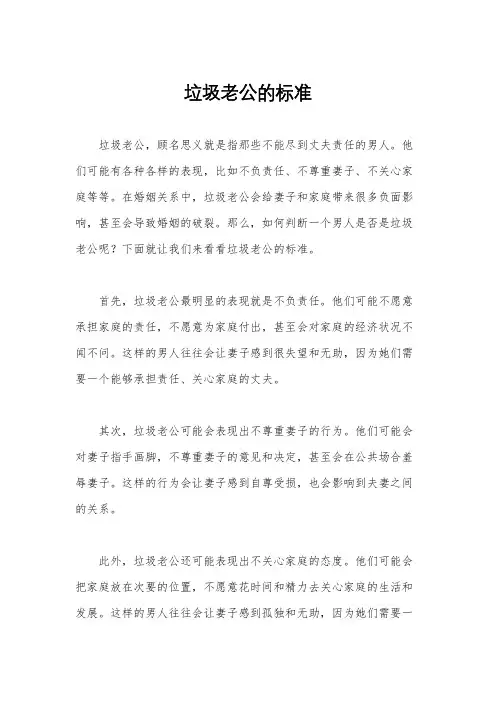 垃圾老公的标准

垃圾老公，顾名思义就是指那些不能尽到丈夫责任的男人。他们可能有各种各样的表现，比如不负责任、不尊重妻子、不关心家庭等等。在婚姻关系中，垃圾老公会给妻子和家庭带来很多负面影响，甚至会导致婚姻的破裂。那么，如何判断一个男人是否是垃圾老公呢？下面就让我们来看看垃圾老公的标准。

首先，垃圾老公最明显的表现就是不负责任。他们可能不愿意承担家庭的责任，不愿意为家庭付出，甚至会对家庭的经济状况不闻不问。这样的男人往往会让妻子感到很失望和无助，因为她们需要一个能够承担责任、关心家庭的丈夫。

其次，垃圾老公可能会表现出不尊重妻子的行为。他们可能会对妻子指手画脚，不尊重妻子的意见和决定，甚至会在公共场合羞辱妻子。这样的行为会让妻子感到自尊受损，也会影响到夫妻之间的关系。

此外，垃圾老公还可能表现出不关心家庭的态度。他们可能会把家庭放在次要的位置，不愿意花时间和精力去关心家庭的生活和发展。这样的男人往往会让妻子感到孤独和无助，因为她们需要一